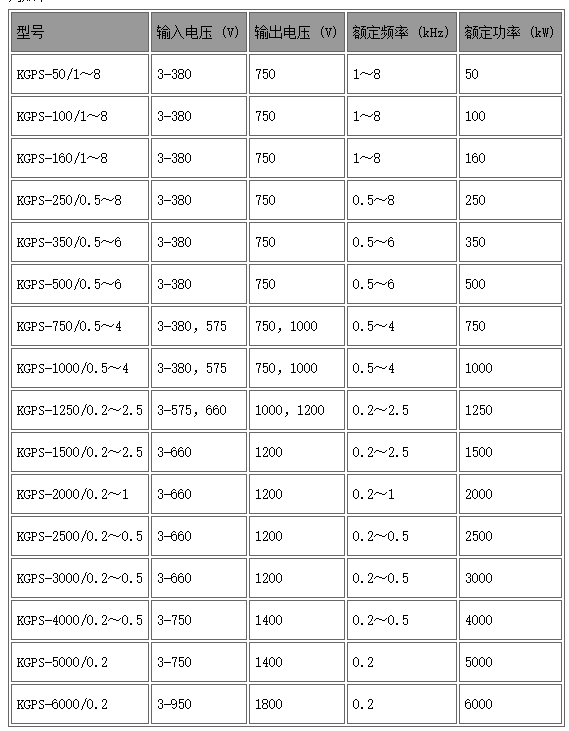 | 型号 | 输入电压 （V） | 输出电压 （V） | 额定频率 （kHz） | 额定功率 （kW） |
|---|---|---|---|---|
| KGPS-50/1～8 | 3-380 | 750 | 1～8 | 50 |
| KGPS-100/1～8 | 3-380 | 750 | 1～8 | 100 |
| KGPS-160/1～8 | 3-380 | 750 | 1～8 | 160 |
| KGPS-250/0.5～8 | 3-380 | 750 | 0.5～8 | 250 |
| KGPS-350/0.5～6 | 3-380 | 750 | 0.5～6 | 350 |
| KGPS-500/0.5～6 | 3-380 | 750 | 0.5～6 | 500 |
| KGPS-750/0.5～4 | 3-380, 575 | 750, 1000 | 0.5～4 | 750 |
| KGPS-1000/0.5～4 | 3-380, 575 | 750, 1000 | 0.5～4 | 1000 |
| KGPS-1250/0.2～2.5 | 3-575, 660 | 1000, 1200 | 0.2～2.5 | 1250 |
| KGPS-1500/0.2～2.5 | 3-660 | 1200 | 0.2～2.5 | 1500 |
| KGPS-2000/0.2～1 | 3-660 | 1200 | 0.2～1 | 2000 |
| KGPS-2500/0.2～0.5 | 3-660 | 1200 | 0.2～0.5 | 2500 |
| KGPS-3000/0.2～0.5 | 3-660 | 1200 | 0.2～0.5 | 3000 |
| KGPS-4000/0.2～0.5 | 3-750 | 1400 | 0.2～0.5 | 4000 |
| KGPS-5000/0.2 | 3-750 | 1400 | 0.2 | 5000 |
| KGPS-6000/0.2 | 3-950 | 1800 | 0.2 | 6000 |